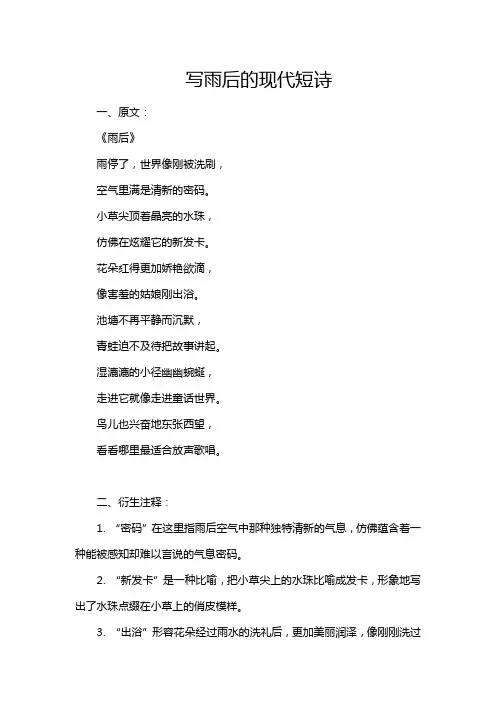 写雨后的现代短诗

一、原文：

《雨后》

雨停了，世界像刚被洗刷，

空气里满是清新的密码。

小草尖顶着晶亮的水珠，

仿佛在炫耀它的新发卡。

花朵红得更加娇艳欲滴，

像害羞的姑娘刚出浴。

池塘不再平静而沉默，

青蛙迫不及待把故事讲起。

湿漉漉的小径幽幽蜿蜒，

走进它就像走进童话世界。

鸟儿也兴奋地东张西望，

看看哪里最适合放声歌唱。

二、衍生注释：

1. “密码”在这里指雨后空气中那种独特清新的气息，仿佛蕴含着一种能被感知却难以言说的气息密码。

2. “新发卡”是一种比喻，把小草尖上的水珠比喻成发卡，形象地写出了水珠点缀在小草上的俏皮模样。

3. “出浴”形容花朵经过雨水的洗礼后，更加美丽润泽，像刚刚洗过